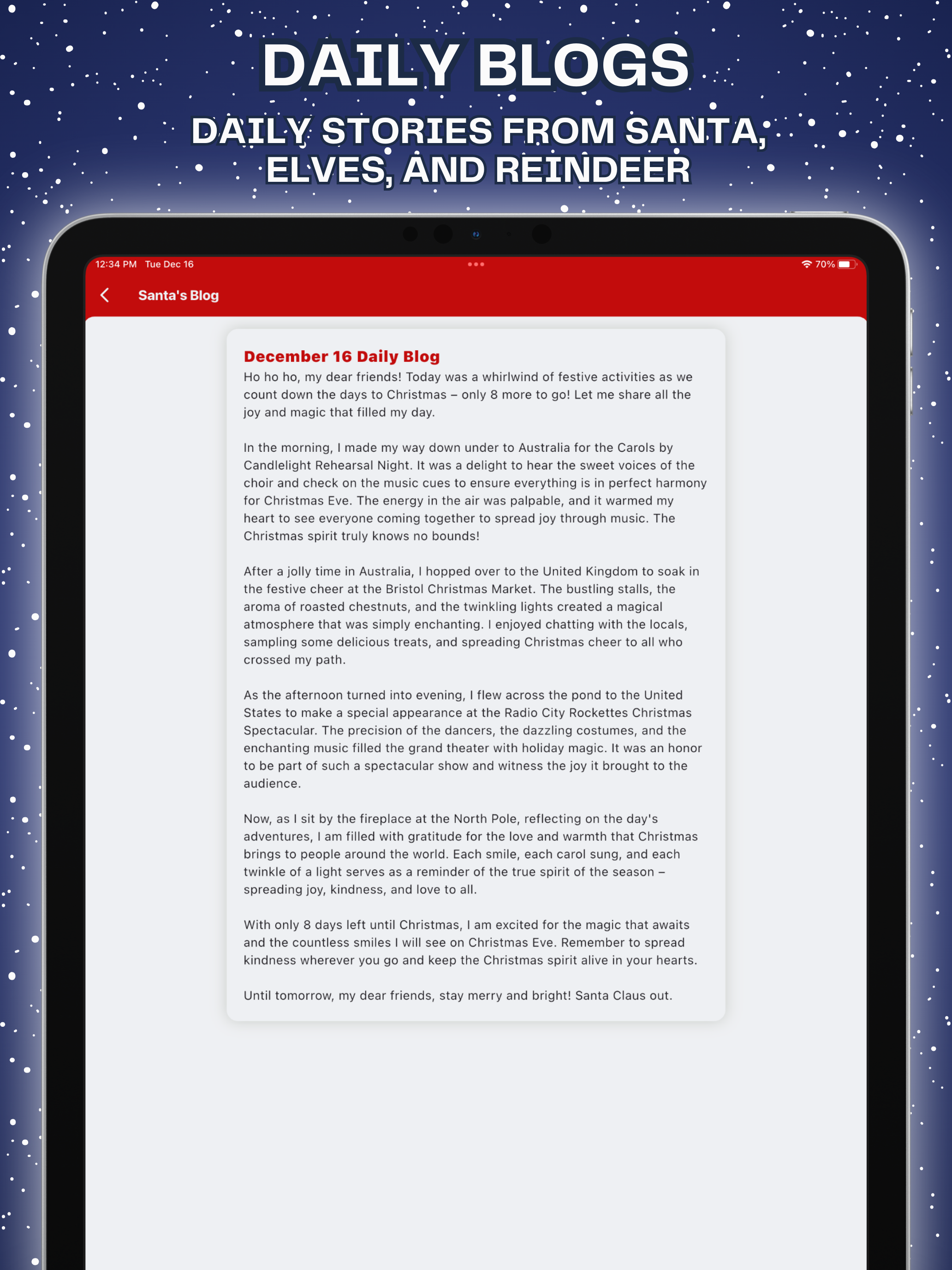 DAILY BLOGS

DAILY STORIES FROM SANTA, ELVES, AND REINDEER

12:34 PM Tue Dec 16

70%

Santa's Blog

December 16 Daily Blog

Ho ho ho, my dear friends! Today was a whirlwind of festive activities as we count down the days to Christmas – only 8 more to go! Let me share all the joy and magic that filled my day.

In the morning, I made my way down under to Australia for the Carols by Candlelight Rehearsal Night. It was a delight to hear the sweet voices of the choir and check on the music cues to ensure everything is in perfect harmony for Christmas Eve. The energy in the air was palpable, and it warmed my heart to see everyone coming together to spread joy through music. The Christmas spirit truly knows no bounds!

After a jolly time in Australia, I hopped over to the United Kingdom to soak in the festive cheer at the Bristol Christmas Market. The bustling stalls, the aroma of roasted chestnuts, and the twinkling lights created a magical atmosphere that was simply enchanting. I enjoyed chatting with the locals, sampling some delicious treats, and spreading Christmas cheer to all who crossed my path.

As the afternoon turned into evening, I flew across the pond to the United States to make a special appearance at the Radio City Rockettes Christmas Spectacular. The precision of the dancers, the dazzling costumes, and the enchanting music filled the grand theater with holiday magic. It was an honor to be part of such a spectacular show and witness the joy it brought to the audience.

Now, as I sit by the fireplace at the North Pole, reflecting on the day's adventures, I am filled with gratitude for the love and warmth that Christmas brings to people around the world. Each smile, each carol sung, and each twinkle of a light serves as a reminder of the true spirit of the season – spreading joy, kindness, and love to all.

With only 8 days left until Christmas, I am excited for the magic that awaits and the countless smiles I will see on Christmas Eve. Remember to spread kindness wherever you go and keep the Christmas spirit alive in your hearts.

Until tomorrow, my dear friends, stay merry and bright! Santa Claus out.